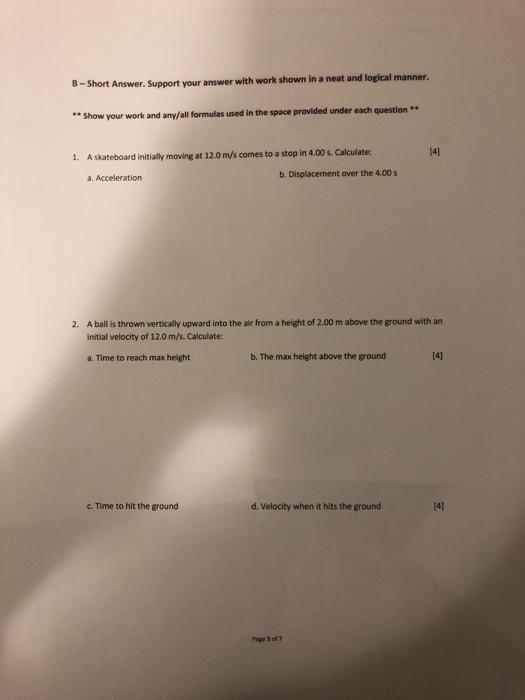 B – Short Answer. Support your answer with work shown in a neat and logical manner.

** Show your work and any/all formulas used in the space provided under each question **

1. A skateboard initially moving at 12.0 m/s comes to a stop in 4.00 s. Calculate: [4]

a. Acceleration

b. Displacement over the 4.00 s

2. A ball is thrown vertically upward into the air from a height of 2.00 m above the ground with an initial velocity of 12.0 m/s. Calculate:

a. Time to reach max height

b. The max height above the ground [4]

c. Time to hit the ground

d. Velocity when it hits the ground [4]

Page 5 of 7